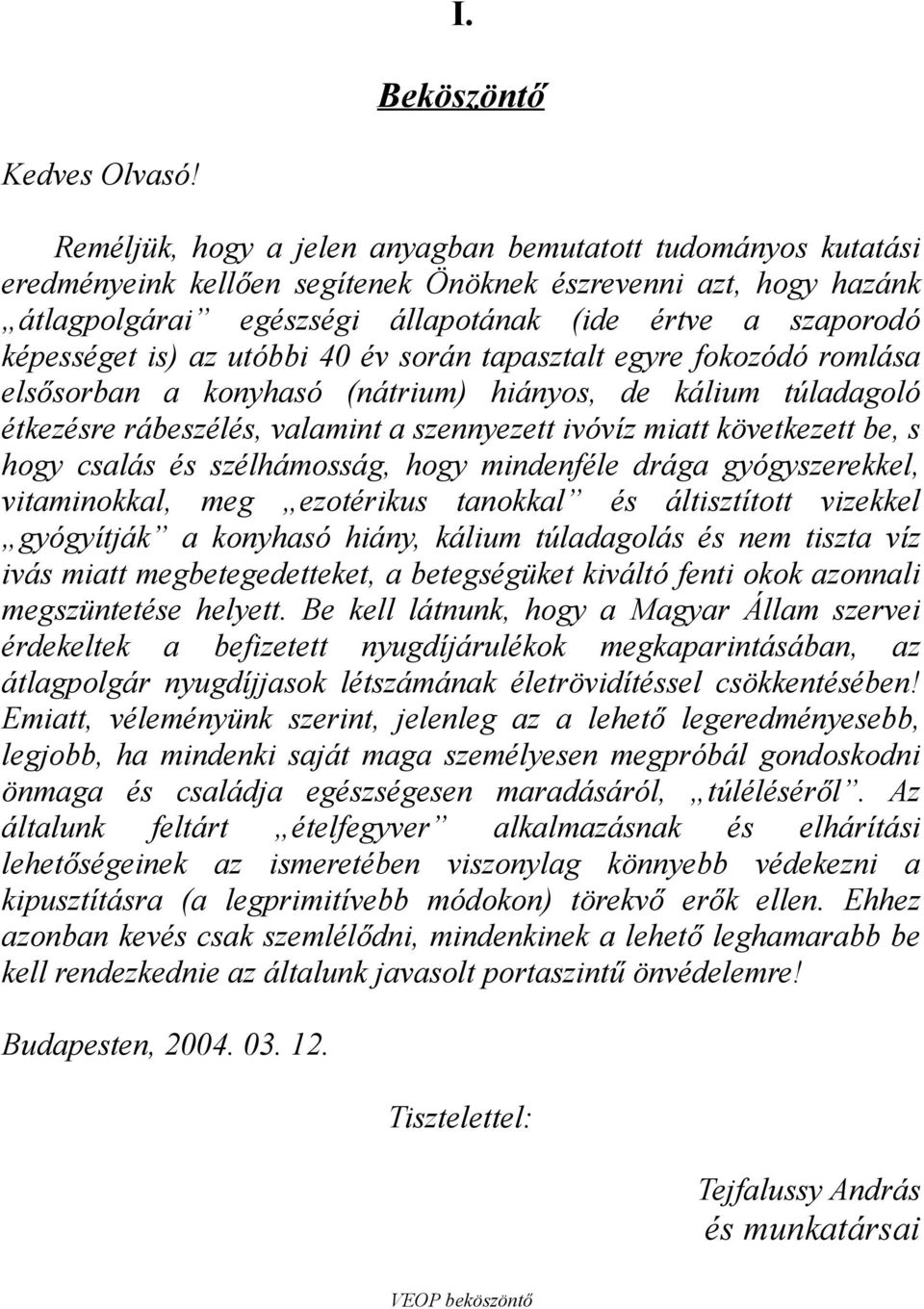 I.

Beköszöntő

Kedves Olvasó!

Reméljük, hogy a jelen anyagban bemutatott tudományos kutatási eredményeink kellően segítenek Önöknek észrevenni azt, hogy hazánk „átlagpolgárai” egészségi állapotának (ide értve a szaporodó képességet is) az utóbbi 40 év során tapasztalt egyre fokozódó romlása elsősorban a konyhasó (nátrium) hiányos, de kálium túladagoló étkezésre rábeszélés, valamint a szennyezett ivóvíz miatt következett be, s hogy csalás és szélhámosság, hogy mindenféle drága gyógyszerekkel, vitaminokkal, meg „ezotérikus tanokkal” és áltisztított vizekkel „gyógyítják” a konyhasó hiány, kálium túladagolás és nem tiszta víz ivás miatt megbetegedetteket, a betegségüket kiváltó fenti okok azonnali megszüntetése helyett. Be kell látnunk, hogy a Magyar Állam szervei érdekeltek a befizetett nyugdíjárulékok megkaparintásában, az átlagpolgár nyugdíjjasok létszámának életrövidítéssel csökkentésében! Emiatt, véleményünk szerint, jelenleg az a lehető legeredményesebb, legjobb, ha mindenki saját maga személyesen megpróbál gondoskodni önmaga és családja egészségesen maradásáról, „túléléséről”. Az általunk feltárt „ételfegyver” alkalmazásnak és elhárítási lehetőségeinek az ismeretében viszonylag könnyebb védekezni a kipusztításra (a legprimitívebb módokon) törekvő erők ellen. Ehhez azonban kevés csak szemlélődni, mindenkinek a lehető leghamarabb be kell rendezkednie az általunk javasolt portaszintű önvédelemre!

Budapesten, 2004. 03. 12.

Tisztelettel:

Tejfalussy András
és munkatársai

VEOP beköszöntő